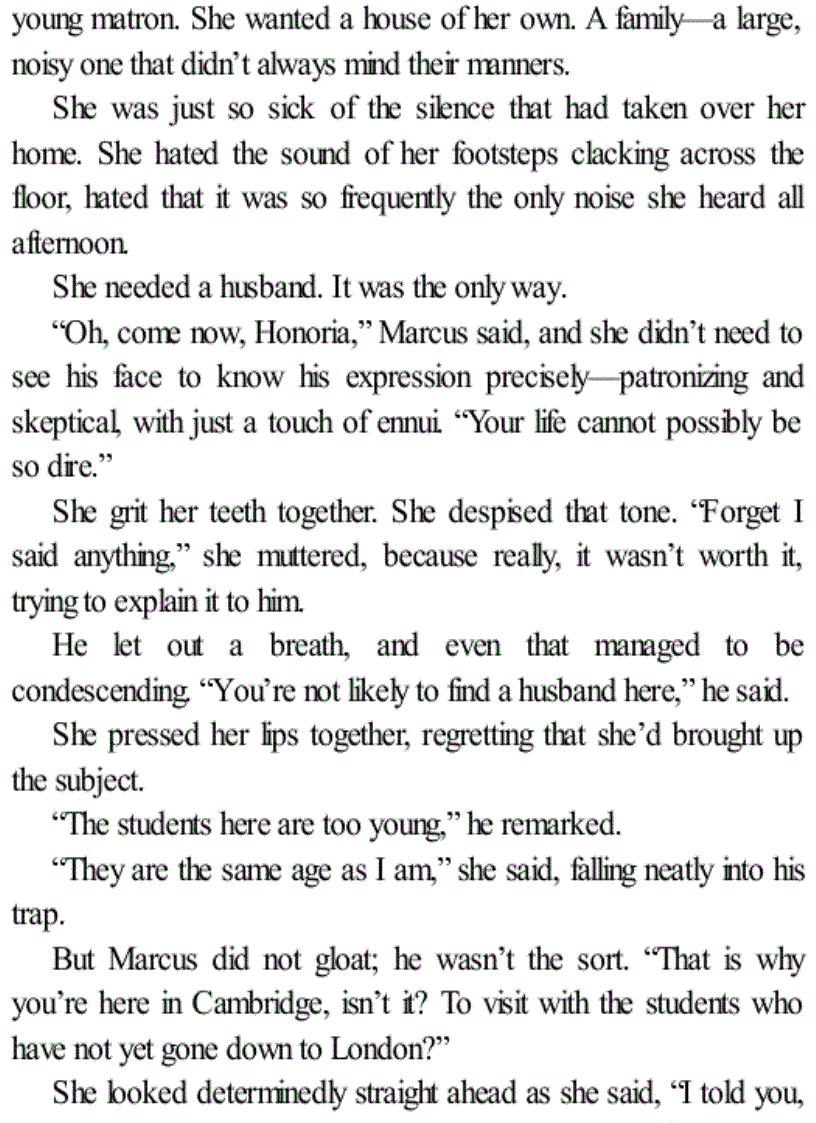 young matron. She wanted a house of her own. A family—a large, noisy one that didn't always mind their manners.

She was just so sick of the silence that had taken over her home. She hated the sound of her footsteps clacking across the floor, hated that it was so frequently the only noise she heard all afternoon.

She needed a husband. It was the only way.

"Oh, come now, Honoria," Marcus said, and she didn't need to see his face to know his expression precisely—patronizing and skeptical, with just a touch of ennui. "Your life cannot possibly be so dire."

She grit her teeth together. She despised that tone. "Forget I said anything," she muttered, because really, it wasn't worth it, trying to explain it to him.

He let out a breath, and even that managed to be condescending. "You're not likely to find a husband here," he said.

She pressed her lips together, regretting that she'd brought up the subject.

"The students here are too young," he remarked.

"They are the same age as I am," she said, falling neatly into his trap.

But Marcus did not gloat; he wasn't the sort. "That is why you're here in Cambridge, isn't it? To visit with the students who have not yet gone down to London?"

She looked determinedly straight ahead as she said, "I told you,